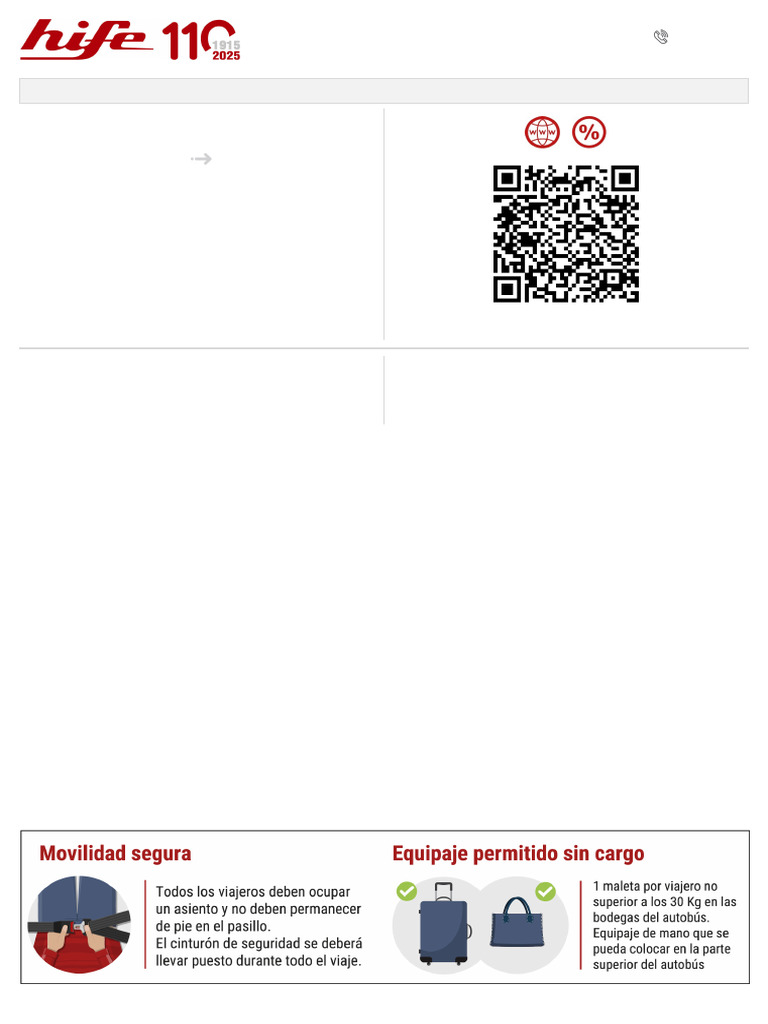 hife 110 1915 2025

Movilidad segura

Todos los viajeros deben ocupar un asiento y no deben permanecer de pie en el pasillo.
El cinturón de seguridad se deberá llevar puesto durante todo el viaje.

Equipaje permitido sin cargo

1 maleta por viajero no superior a los 30 Kg en las bodegas del autobús.
Equipaje de mano que se pueda colocar en la parte superior del autobús